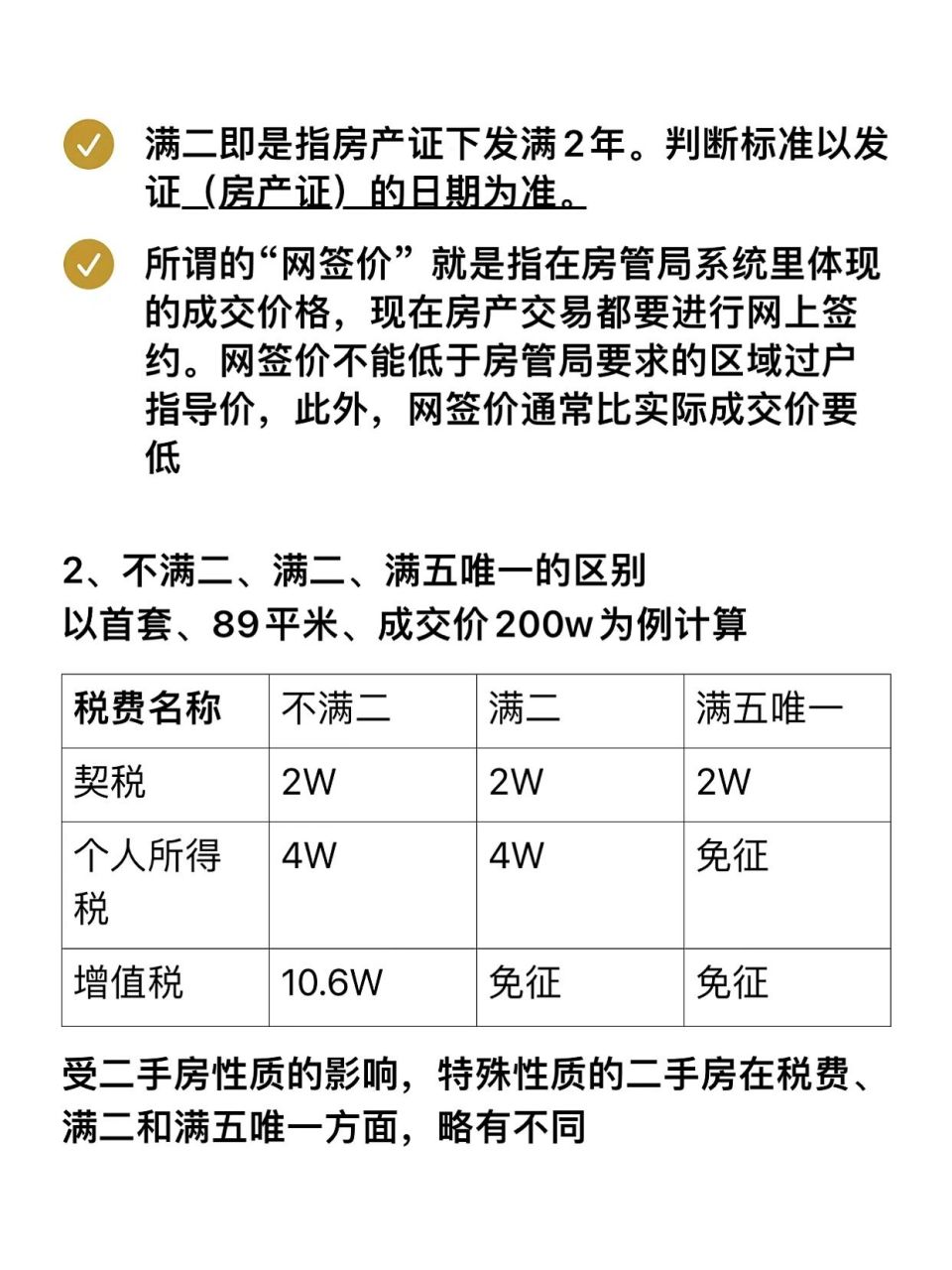 满二即是指房产证下发满2年。判断标准以发证（房产证）的日期为准。

所谓的“网签价”就是指在房管局系统里体现的成交价格，现在房产交易都要进行网上签约。网签价不能低于房管局要求的区域过户指导价，此外，网签价通常比实际成交价要低

2、不满二、满二、满五唯一的区别
以首套、89平米、成交价200w为例计算

| 税费名称 | 不满二 | 满二 | 满五唯一 |
|---|---|---|---|
| 契税 | 2W | 2W | 2W |
| 个人所得税 | 4W | 4W | 免征 |
| 增值税 | 10.6W | 免征 | 免征 |

受二手房性质的影响，特殊性质的二手房在税费、满二和满五唯一方面，略有不同